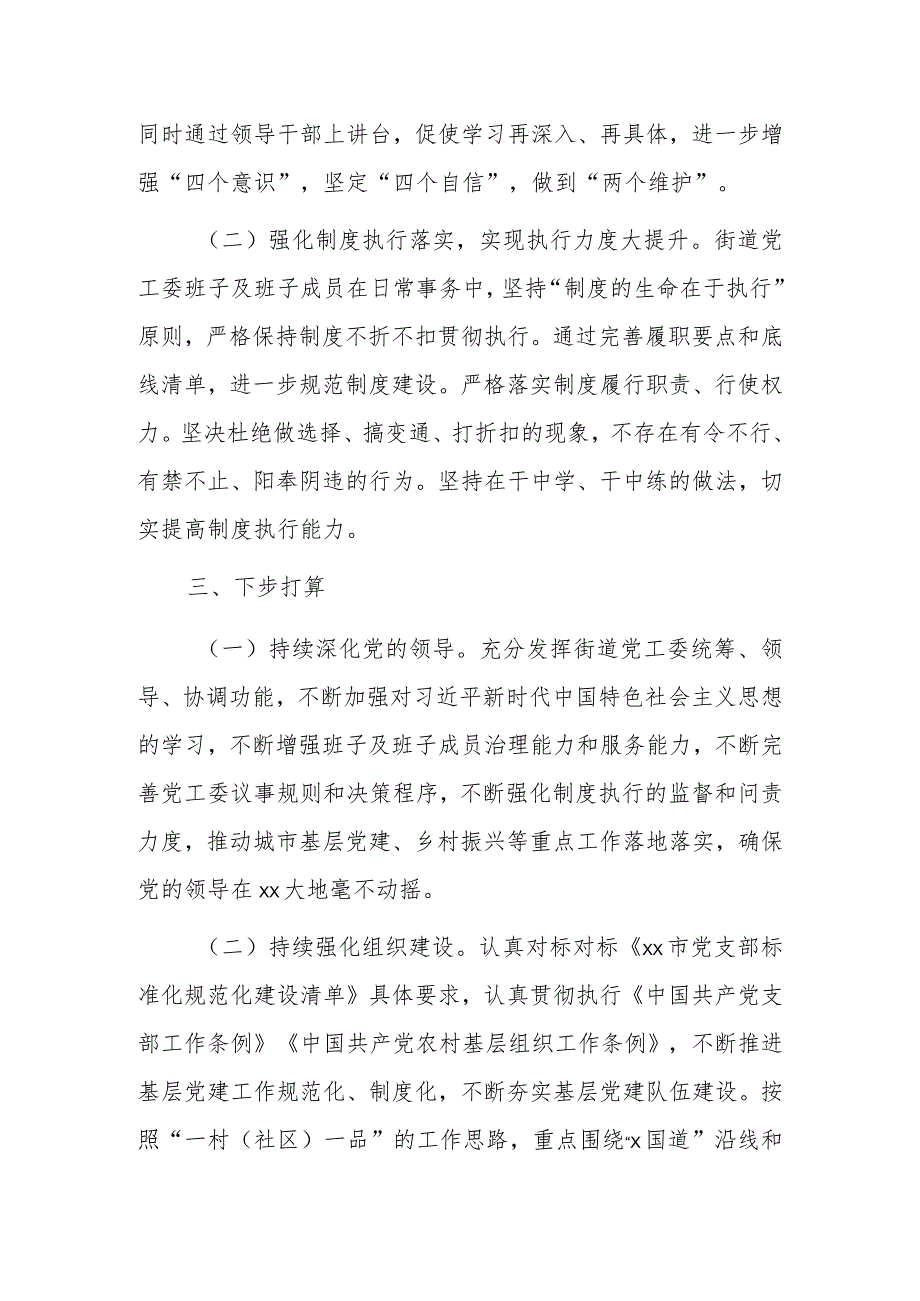 同时通过领导干部上讲台，促使学习再深入、再具体，进一步增强“四个意识”，坚定“四个自信”，做到“两个维护”。

（二）强化制度执行落实，实现执行力度大提升。街道党工委班子及班子成员在日常事务中，坚持“制度的生命在于执行”原则，严格保持制度不折不扣贯彻执行。通过完善履职要点和底线清单，进一步规范制度建设。严格落实制度履行职责、行使权力。坚决杜绝做选择、搞变通、打折扣的现象，不存在有令不行、有禁不止、阳奉阴违的行为。坚持在干中学、干中练的做法，切实提高制度执行能力。

三、下步打算

（一）持续深化党的领导。充分发挥街道党工委统筹、领导、协调功能，不断加强对习近平新时代中国特色社会主义思想的学习，不断增强班子及班子成员治理能力和服务能力，不断完善党工委议事规则和决策程序，不断强化制度执行的监督和问责力度，推动城市基层党建、乡村振兴等重点工作落地落实，确保党的领导在xx大地毫不动摇。

（二）持续强化组织建设。认真对标对标《xx市党支部标准化规范化建设清单》具体要求，认真贯彻执行《中国共产党支部工作条例》《中国共产党农村基层组织工作条例》，不断推进基层党建工作规范化、制度化，不断夯实基层党建队伍建设。按照“一村（社区）一品”的工作思路，重点围绕“x国道”沿线和